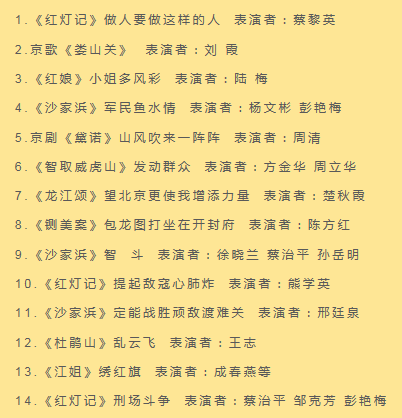 1.《红灯记》做人要做这样的人 表演者：蔡黎英

2.京歌《娄山关》 表演者：刘 霞

3.《红娘》小姐多风彩 表演者：陆 梅

4.《沙家浜》军民鱼水情 表演者：杨文彬 彭艳梅

5.京剧《黛诺》山风吹来一阵阵 表演者：周清

6.《智取威虎山》发动群众 表演者：方金华 周立华

7.《龙江颂》望北京更使我增添力量 表演者：楚秋霞

8.《铡美案》包龙图打坐在开封府 表演者：陈方红

9.《沙家浜》智 斗 表演者：徐晓兰 蔡治平 孙岳明

10.《红灯记》提起敌寇心肺炸 表演者：熊学英

11.《沙家浜》定能战胜顽敌渡难关 表演者：邢廷泉

12.《杜鹃山》乱云飞 表演者：王志

13.《江姐》绣红旗 表演者：成春燕等

14.《红灯记》刑场斗争 表演者：蔡治平 邹克芳 彭艳梅